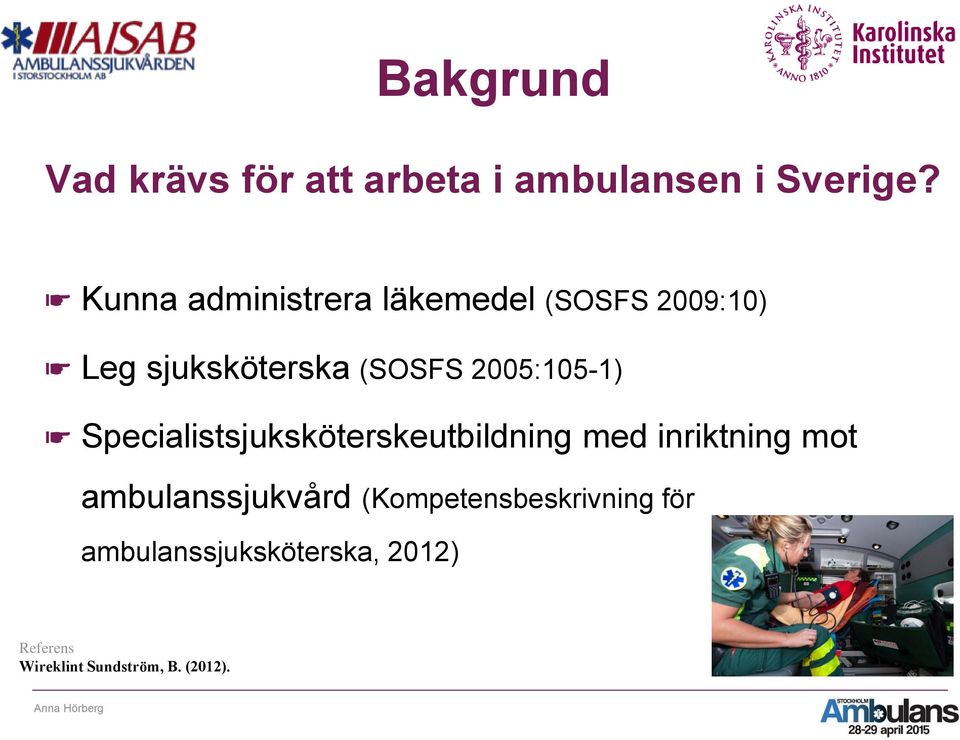 AISAB
AMBULANSSJUKVÅRDEN
I STORSTOCKHOLM AB

KAROLINSKA INSTITUTET ANNO 1810
Karolinska Institutet

Bakgrund

Vad krävs för att arbeta i ambulansen i Sverige?

☛ Kunna administrera läkemedel (SOSFS 2009:10)

☛ Leg sjuksköterska (SOSFS 2005:105-1)

☛ Specialistsjuksköterskeutbildning med inriktning mot ambulanssjukvård (Kompetensbeskrivning för ambulanssjuksköterska, 2012)

Referens
Wireklint Sundström, B. (2012).

Anna Hörberg

STOCKHOLM
Ambulans
28-29 april 2015